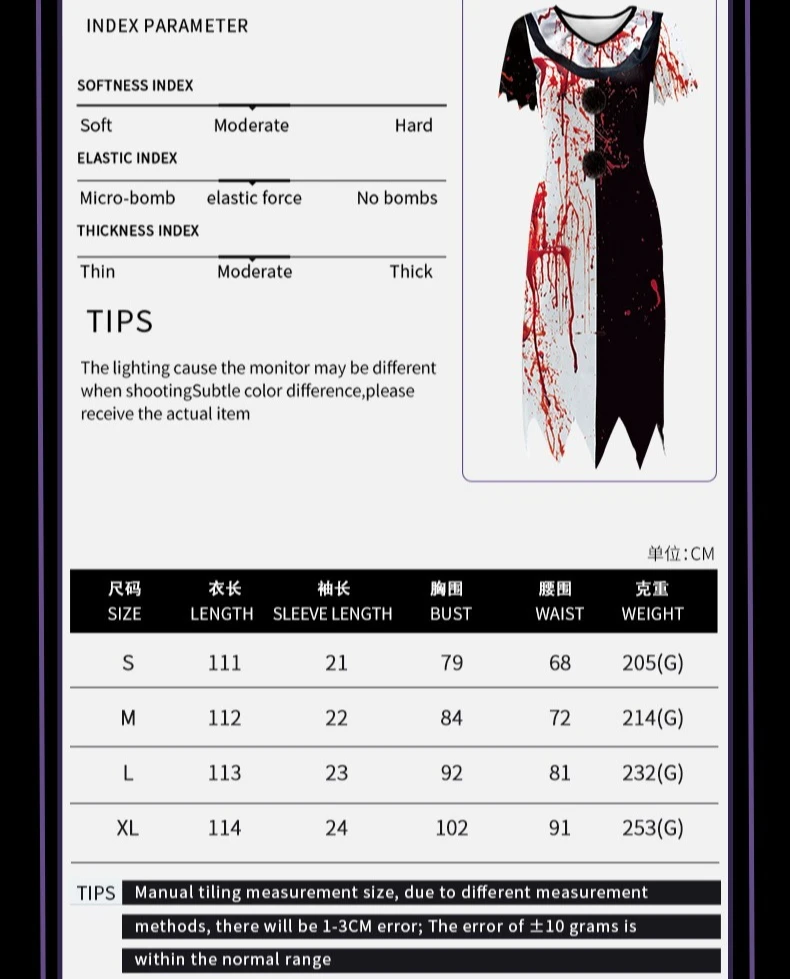 INDEX PARAMETER

SOFTNESS INDEX

Soft Moderate Hard

ELASTIC INDEX

Micro-bomb elastic force No bombs

THICKNESS INDEX

Thin Moderate Thick

TIPS

The lighting cause the monitor may be different when shootingSubtle color difference,please receive the actual item

单位:CM

| 尺码 SIZE | 衣长 LENGTH | 袖长 SLEEVE LENGTH | 胸围 BUST | 腰围 WAIST | 克重 WEIGHT |
|---|---|---|---|---|---|
| S | 111 | 21 | 79 | 68 | 205(G) |
| M | 112 | 22 | 84 | 72 | 214(G) |
| L | 113 | 23 | 92 | 81 | 232(G) |
| XL | 114 | 24 | 102 | 91 | 253(G) |

TIPS Manual tiling measurement size, due to different measurement methods, there will be 1-3CM error; The error of ±10 grams is within the normal range